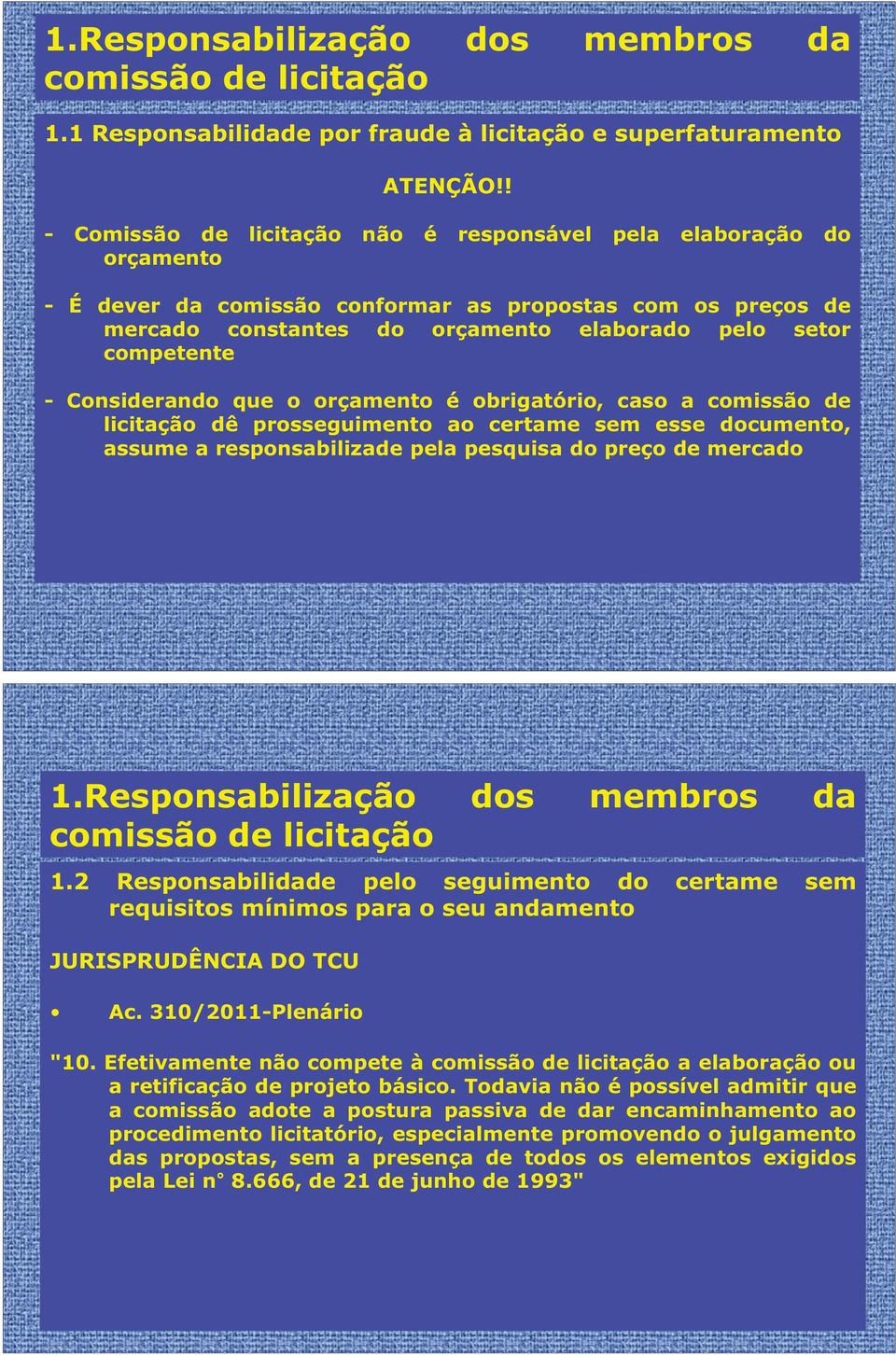 1.Responsabilização dos membros da comissão de licitação

1.1 Responsabilidade por fraude à licitação e superfaturamento

ATENÇÃO!!

- Comissão de licitação não é responsável pela elaboração do orçamento

- É dever da comissão conformar as propostas com os preços de mercado constantes do orçamento elaborado pelo setor competente

- Considerando que o orçamento é obrigatório, caso a comissão de licitação dê prosseguimento ao certame sem esse documento, assume a responsabilizade pela pesquisa do preço de mercado

1.Responsabilização dos membros da comissão de licitação

1.2 Responsabilidade pelo seguimento do certame sem requisitos mínimos para o seu andamento

JURISPRUDÊNCIA DO TCU

• Ac. 310/2011-Plenário

"10. Efetivamente não compete à comissão de licitação a elaboração ou a retificação de projeto básico. Todavia não é possível admitir que a comissão adote a postura passiva de dar encaminhamento ao procedimento licitatório, especialmente promovendo o julgamento das propostas, sem a presença de todos os elementos exigidos pela Lei n° 8.666, de 21 de junho de 1993"